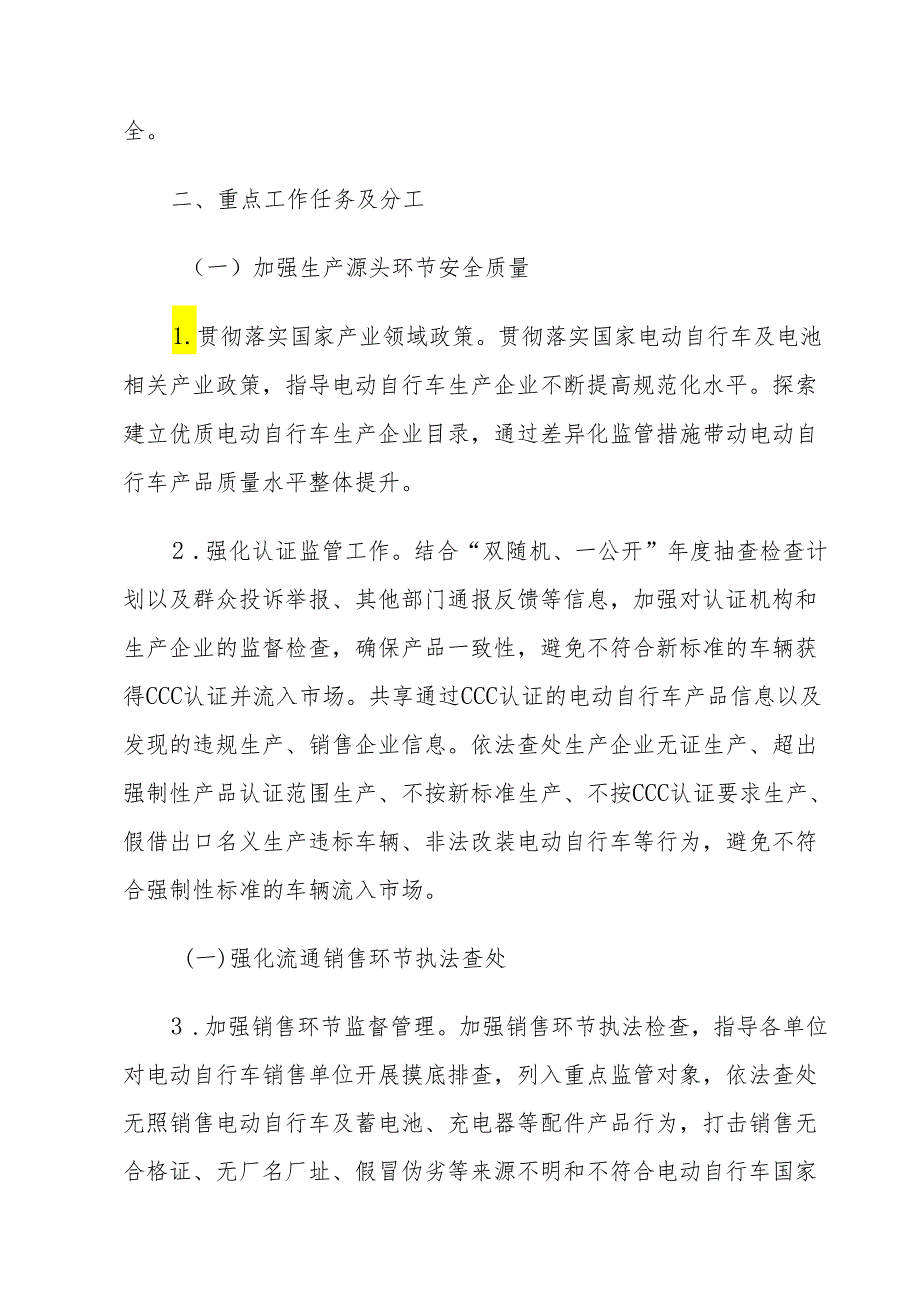 全。

二、重点工作任务及分工

（一）加强生产源头环节安全质量

1.贯彻落实国家产业领域政策。贯彻落实国家电动自行车及电池相关产业政策，指导电动自行车生产企业不断提高规范化水平。探索建立优质电动自行车生产企业目录，通过差异化监管措施带动电动自行车产品质量水平整体提升。

2．强化认证监管工作。结合“双随机、一公开”年度抽查检查计划以及群众投诉举报、其他部门通报反馈等信息，加强对认证机构和生产企业的监督检查，确保产品一致性，避免不符合新标准的车辆获得CCC认证并流入市场。共享通过CCC认证的电动自行车产品信息以及发现的违规生产、销售企业信息。依法查处生产企业无证生产、超出强制性产品认证范围生产、不按新标准生产、不按CCC认证要求生产、假借出口名义生产违标车辆、非法改装电动自行车等行为，避免不符合强制性标准的车辆流入市场。

(一)强化流通销售环节执法查处

3．加强销售环节监督管理。加强销售环节执法检查，指导各单位对电动自行车销售单位开展摸底排查，列入重点监管对象，依法查处无照销售电动自行车及蓄电池、充电器等配件产品行为，打击销售无合格证、无厂名厂址、假冒伪劣等来源不明和不符合电动自行车国家